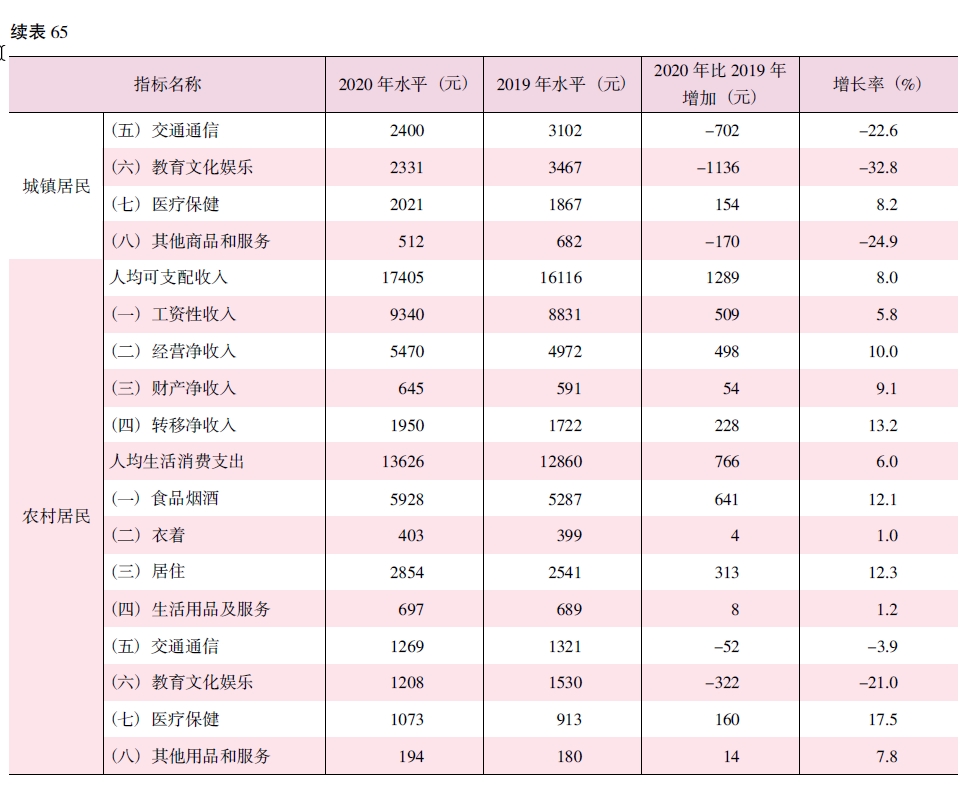 续表 65

| 指标名称 | | 2020 年水平（元） | 2019 年水平（元） | 2020 年比 2019 年增加（元） | 增长率（%） |
|---|---|---|---|---|---|
| 城镇居民 | （五）交通通信 | 2400 | 3102 | −702 | −22.6 |
| | （六）教育文化娱乐 | 2331 | 3467 | −1136 | −32.8 |
| | （七）医疗保健 | 2021 | 1867 | 154 | 8.2 |
| | （八）其他商品和服务 | 512 | 682 | −170 | −24.9 |
| 农村居民 | 人均可支配收入 | 17405 | 16116 | 1289 | 8.0 |
| | （一）工资性收入 | 9340 | 8831 | 509 | 5.8 |
| | （二）经营净收入 | 5470 | 4972 | 498 | 10.0 |
| | （三）财产净收入 | 645 | 591 | 54 | 9.1 |
| | （四）转移净收入 | 1950 | 1722 | 228 | 13.2 |
| | 人均生活消费支出 | 13626 | 12860 | 766 | 6.0 |
| | （一）食品烟酒 | 5928 | 5287 | 641 | 12.1 |
| | （二）衣着 | 403 | 399 | 4 | 1.0 |
| | （三）居住 | 2854 | 2541 | 313 | 12.3 |
| | （四）生活用品及服务 | 697 | 689 | 8 | 1.2 |
| | （五）交通通信 | 1269 | 1321 | −52 | −3.9 |
| | （六）教育文化娱乐 | 1208 | 1530 | −322 | −21.0 |
| | （七）医疗保健 | 1073 | 913 | 160 | 17.5 |
| | （八）其他用品和服务 | 194 | 180 | 14 | 7.8 |